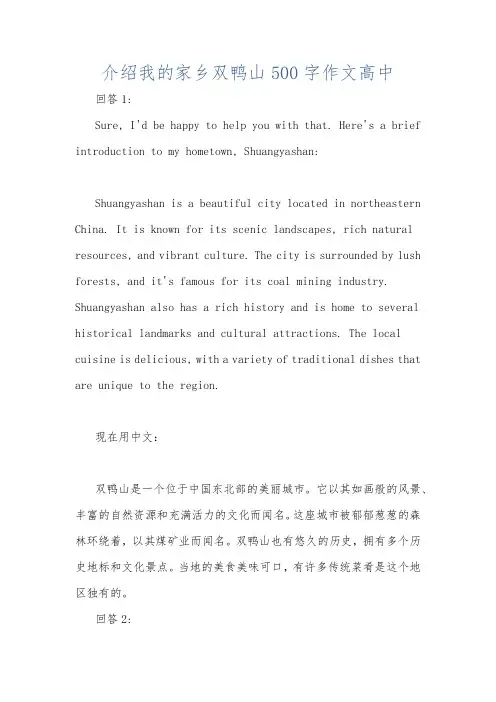 介绍我的家乡双鸭山500字作文高中

回答1:

Sure, I'd be happy to help you with that. Here's a brief introduction to my hometown, Shuangyashan:

Shuangyashan is a beautiful city located in northeastern China. It is known for its scenic landscapes, rich natural resources, and vibrant culture. The city is surrounded by lush forests, and it's famous for its coal mining industry. Shuangyashan also has a rich history and is home to several historical landmarks and cultural attractions. The local cuisine is delicious, with a variety of traditional dishes that are unique to the region.

现在用中文:

双鸭山是一个位于中国东北部的美丽城市。它以其如画般的风景、丰富的自然资源和充满活力的文化而闻名。这座城市被郁郁葱葱的森林环绕着，以其煤矿业而闻名。双鸭山也有悠久的历史，拥有多个历史地标和文化景点。当地的美食美味可口，有许多传统菜肴是这个地区独有的。

回答2: